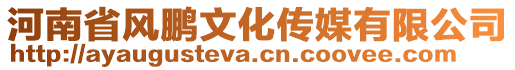 河南省风鹏文化传媒有限公司
http://ayaugusteva.cn.coovee.com